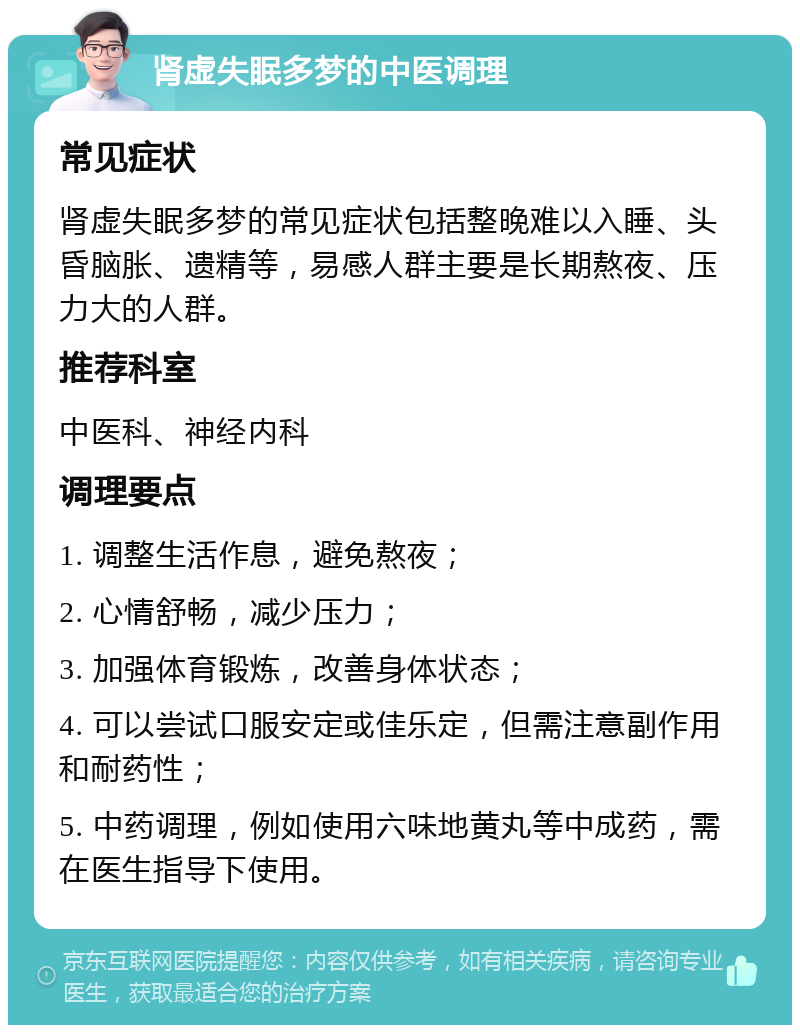 肾虚失眠多梦的中医调理

常见症状

肾虚失眠多梦的常见症状包括整晚难以入睡、头昏脑胀、遗精等，易感人群主要是长期熬夜、压力大的人群。

推荐科室

中医科、神经内科

调理要点

1. 调整生活作息，避免熬夜；

2. 心情舒畅，减少压力；

3. 加强体育锻炼，改善身体状态；

4. 可以尝试口服安定或佳乐定，但需注意副作用和耐药性；

5. 中药调理，例如使用六味地黄丸等中成药，需在医生指导下使用。

京东互联网医院提醒您：内容仅供参考，如有相关疾病，请咨询专业医生，获取最适合您的治疗方案